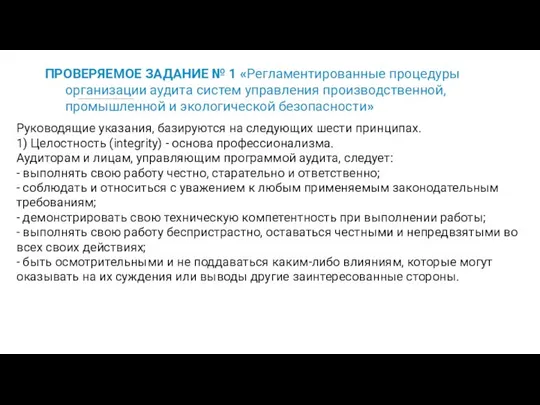 ПРОВЕРЯЕМОЕ ЗАДАНИЕ № 1 «Регламентированные процедуры организации аудита систем управления производственной, промышленной и экологической безопасности»

Руководящие указания, базируются на следующих шести принципах.
1) Целостность (integrity) - основа профессионализма.
Аудиторам и лицам, управляющим программой аудита, следует:
- выполнять свою работу честно, старательно и ответственно;
- соблюдать и относиться с уважением к любым применяемым законодательным требованиям;
- демонстрировать свою техническую компетентность при выполнении работы;
- выполнять свою работу беспристрастно, оставаться честными и непредвзятыми во всех своих действиях;
- быть осмотрительными и не поддаваться каким-либо влияниям, которые могут оказывать на их суждения или выводы другие заинтересованные стороны.